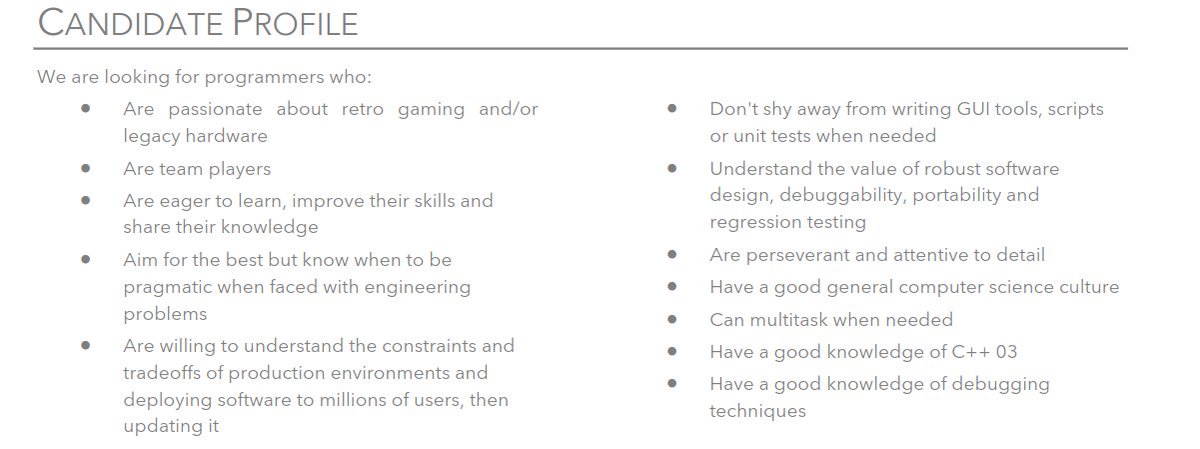 CANDIDATE PROFILE

We are looking for programmers who:

• Are passionate about retro gaming and/or legacy hardware
• Are team players
• Are eager to learn, improve their skills and share their knowledge
• Aim for the best but know when to be pragmatic when faced with engineering problems
• Are willing to understand the constraints and tradeoffs of production environments and deploying software to millions of users, then updating it

• Don't shy away from writing GUI tools, scripts or unit tests when needed
• Understand the value of robust software design, debuggability, portability and regression testing
• Are perseverant and attentive to detail
• Have a good general computer science culture
• Can multitask when needed
• Have a good knowledge of C++ 03
• Have a good knowledge of debugging techniques